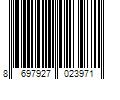 8 697927 023971